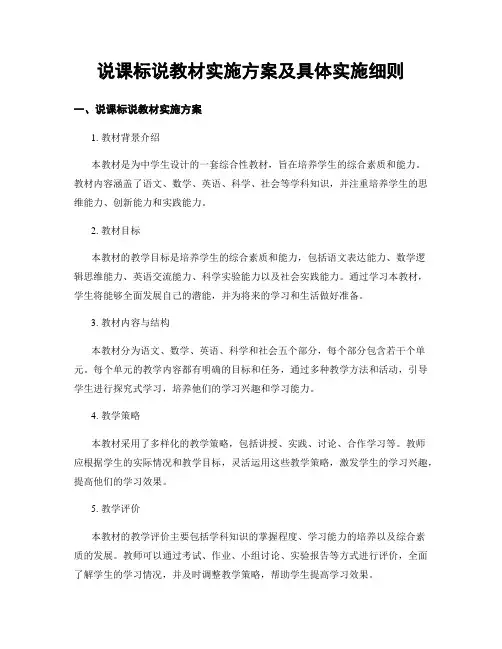 说课标说教材实施方案及具体实施细则

一、说课标说教材实施方案

1. 教材背景介绍

本教材是为中学生设计的一套综合性教材，旨在培养学生的综合素质和能力。教材内容涵盖了语文、数学、英语、科学、社会等学科知识，并注重培养学生的思维能力、创新能力和实践能力。

2. 教材目标

本教材的教学目标是培养学生的综合素质和能力，包括语文表达能力、数学逻辑思维能力、英语交流能力、科学实验能力以及社会实践能力。通过学习本教材，学生将能够全面发展自己的潜能，并为将来的学习和生活做好准备。

3. 教材内容与结构

本教材分为语文、数学、英语、科学和社会五个部分，每个部分包含若干个单元。每个单元的教学内容都有明确的目标和任务，通过多种教学方法和活动，引导学生进行探究式学习，培养他们的学习兴趣和学习能力。

4. 教学策略

本教材采用了多样化的教学策略，包括讲授、实践、讨论、合作学习等。教师应根据学生的实际情况和教学目标，灵活运用这些教学策略，激发学生的学习兴趣，提高他们的学习效果。

5. 教学评价

本教材的教学评价主要包括学科知识的掌握程度、学习能力的培养以及综合素质的发展。教师可以通过考试、作业、小组讨论、实验报告等方式进行评价，全面了解学生的学习情况，并及时调整教学策略，帮助学生提高学习效果。